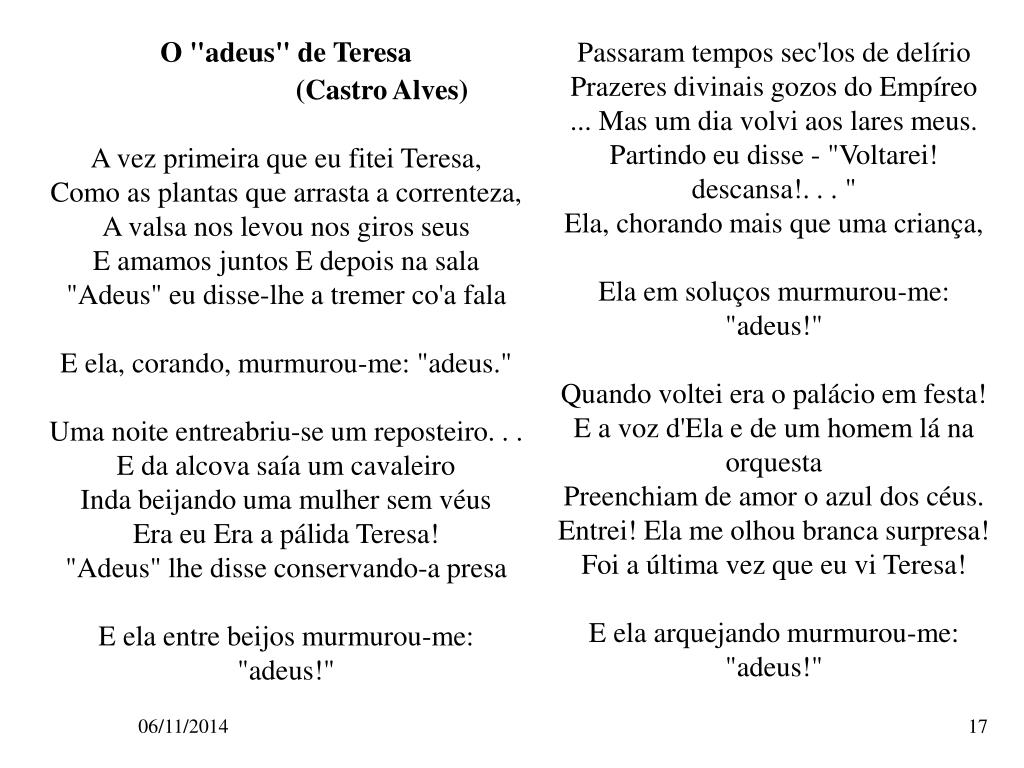 O "adeus" de Teresa
(Castro Alves)

A vez primeira que eu fitei Teresa,
Como as plantas que arrasta a correnteza,
A valsa nos levou nos giros seus
E amamos juntos E depois na sala
"Adeus" eu disse-lhe a tremer co'a fala

E ela, corando, murmurou-me: "adeus."

Uma noite entreabriu-se um reposteiro. . .
E da alcova saía um cavaleiro
Inda beijando uma mulher sem véus
Era eu Era a pálida Teresa!
"Adeus" lhe disse conservando-a presa

E ela entre beijos murmurou-me:
"adeus!"

Passaram tempos sec'los de delírio
Prazeres divinais gozos do Empíreo
... Mas um dia volvi aos lares meus.
Partindo eu disse - "Voltarei!
descansa!. . . "
Ela, chorando mais que uma criança,

Ela em soluços murmurou-me:
"adeus!"

Quando voltei era o palácio em festa!
E a voz d'Ela e de um homem lá na orquesta
Preenchiam de amor o azul dos céus.
Entrei! Ela me olhou branca surpresa!
Foi a última vez que eu vi Teresa!

E ela arquejando murmurou-me:
"adeus!"

06/11/2014

17